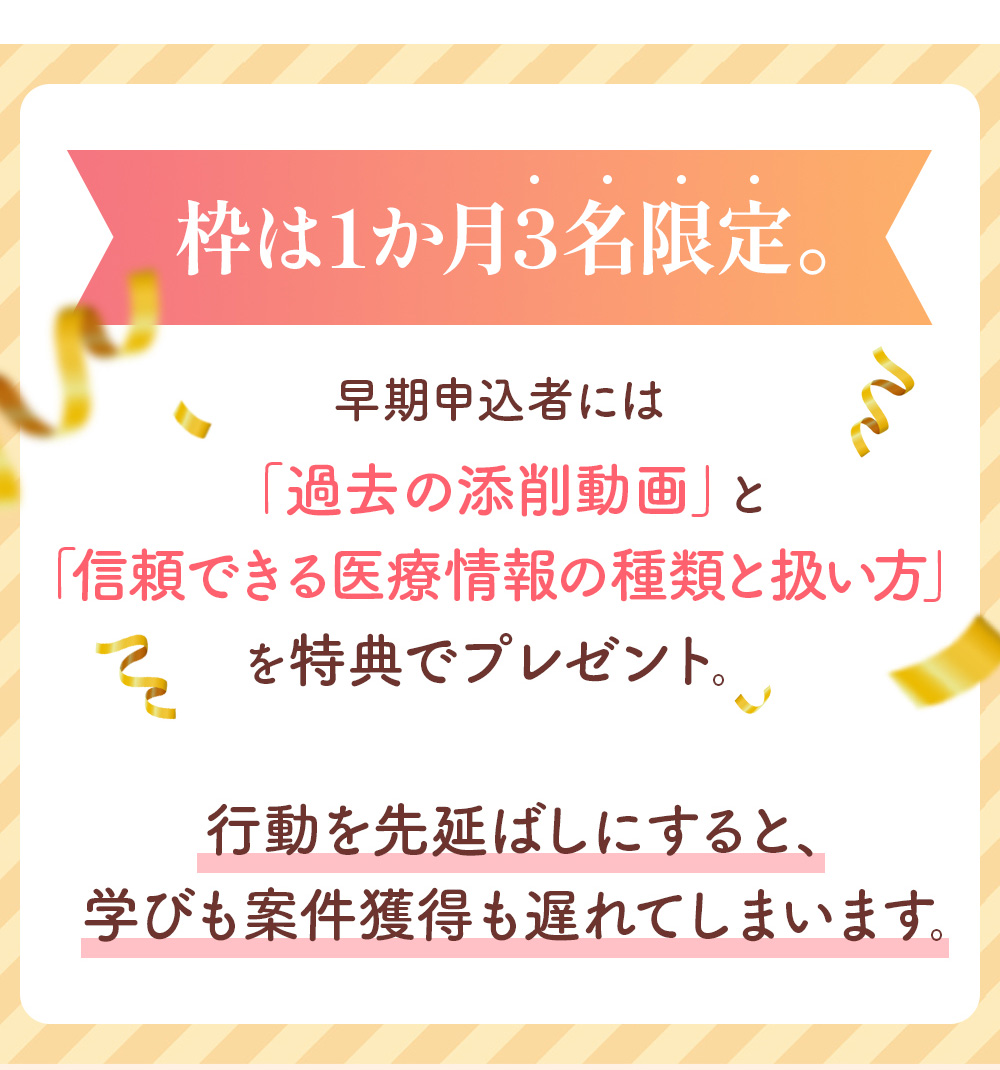 枠は1か月3名限定。

早期申込者には
「過去の添削動画」と
「信頼できる医療情報の種類と扱い方」
を特典でプレゼント。

行動を先延ばしにすると、
学びも案件獲得も遅れてしまいます。